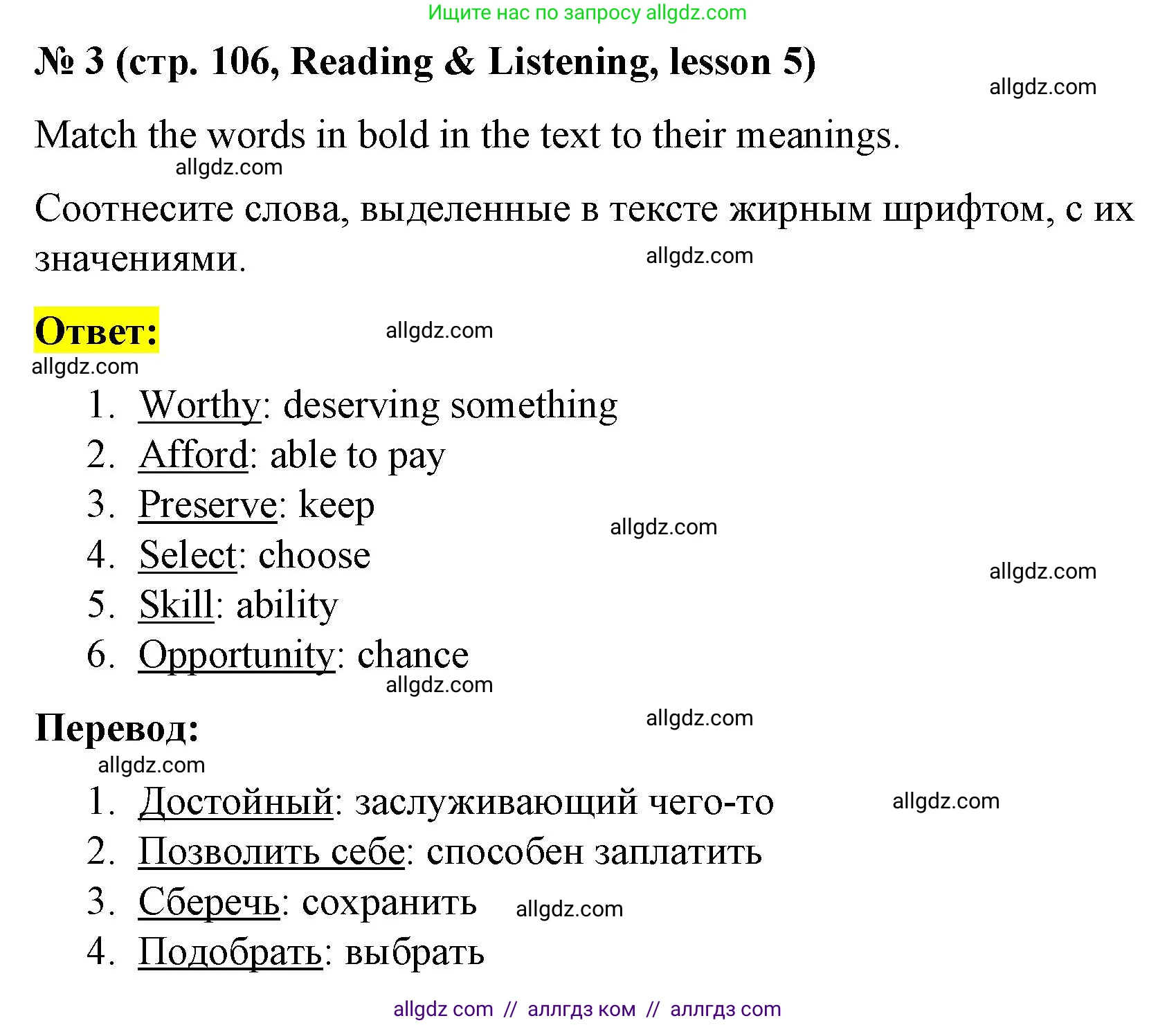 Ищите нас по запросу allgdz.com

№ 3 (стр. 106, Reading & Listening, lesson 5)

allgdz.com

Match the words in bold in the text to their meanings.

allgdz.com

Соотнесите слова, выделенные в тексте жирным шрифтом, с их значениями.

allgdz.com

Ответ:

allgdz.com

allgdz.com

1. Worthy: deserving something
2. Afford: able to pay
3. Preserve: keep
4. Select: choose
5. Skill: ability
6. Opportunity: chance

allgdz.com

allgdz.com

allgdz.com

Перевод:

allgdz.com

allgdz.com

1. Достойный: заслуживающий чего-то
2. Позволить себе: способен заплатить
3. Сберечь: сохранить
4. Подобрать: выбрать

allgdz.com

allgdz.com

allgdz com // аллгдз ком // аллгдз com